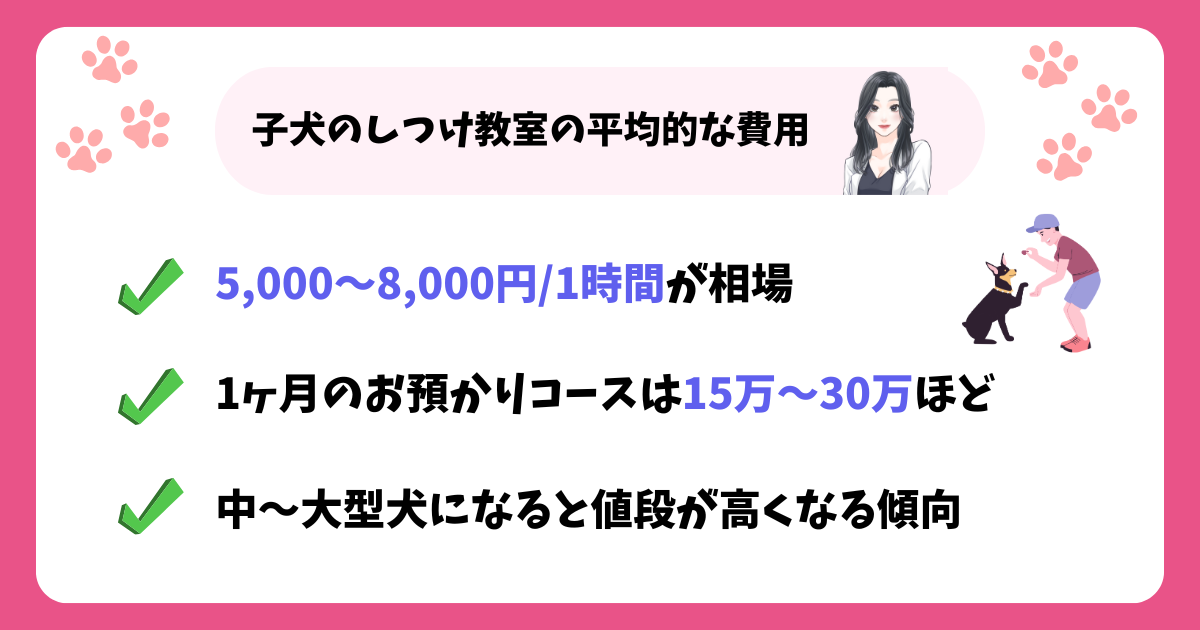 子犬のしつけ教室の平均的な費用

5,000〜8,000円/1時間が相場

1ヶ月のお預かりコースは15万〜30万ほど

中〜大型犬になると値段が高くなる傾向